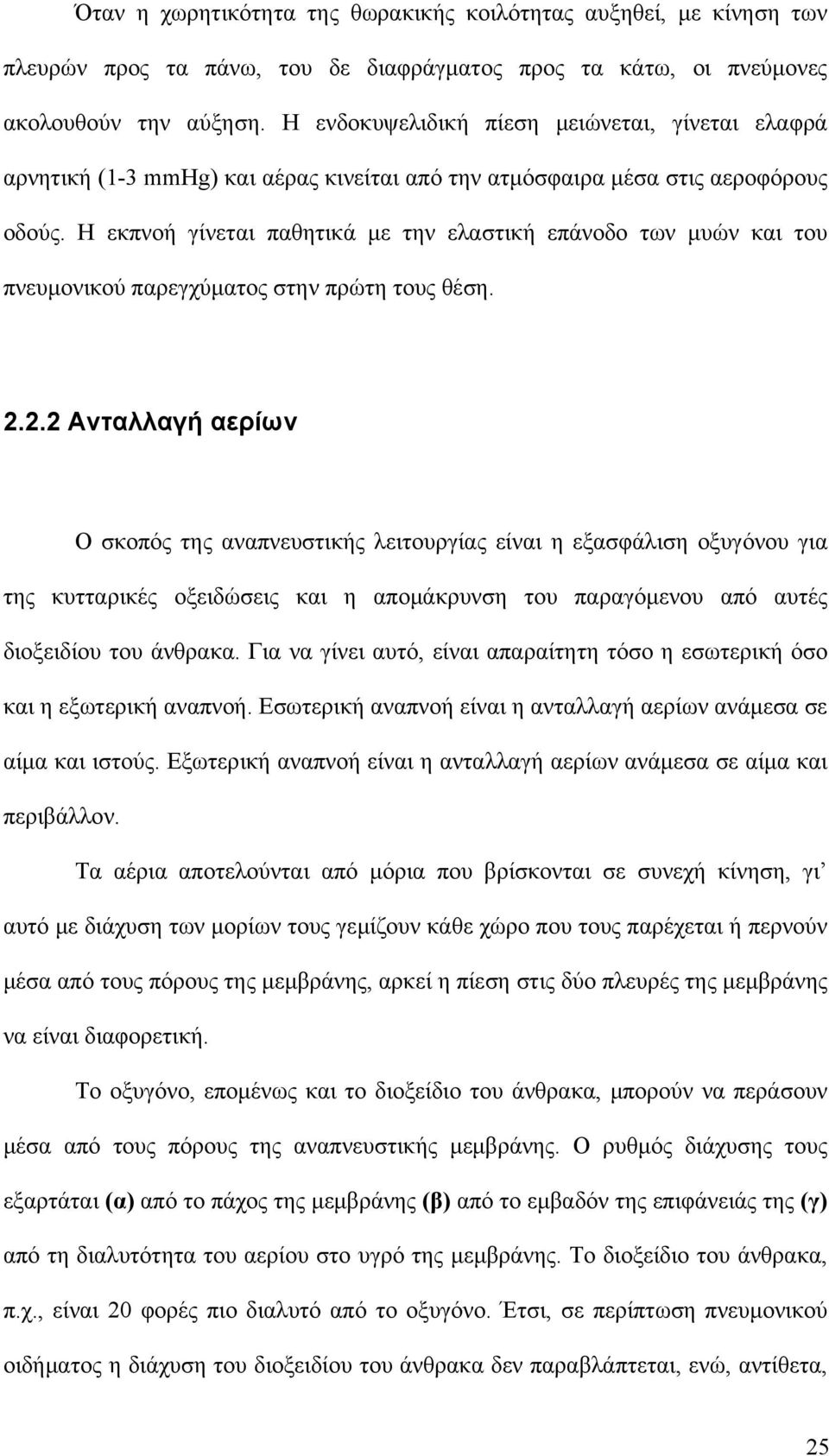 Όταν η χωρητικότητα της θωρακικής κοιλότητας αυξηθεί, με κίνηση των πλευρών προς τα πάνω, του δε διαφράγματος προς τα κάτω, οι πνεύμονες ακολουθούν την αύξηση. Η ενδοκυψελιδική πίεση μειώνεται, γίνεται ελαφρά αρνητική (1-3 mmHg) και αέρας κινείται από την ατμόσφαιρα μέσα στις αεροφόρους οδούς. Η εκπνοή γίνεται παθητικά με την ελαστική επάνοδο των μυών και του πνευμονικού παρεγχύματος στην πρώτη τους θέση.

2.2.2 Ανταλλαγή αερίων

Ο σκοπός της αναπνευστικής λειτουργίας είναι η εξασφάλιση οξυγόνου για της κυτταρικές οξειδώσεις και η απομάκρυνση του παραγόμενου από αυτές διοξειδίου του άνθρακα. Για να γίνει αυτό, είναι απαραίτητη τόσο η εσωτερική όσο και η εξωτερική αναπνοή. Εσωτερική αναπνοή είναι η ανταλλαγή αερίων ανάμεσα σε αίμα και ιστούς. Εξωτερική αναπνοή είναι η ανταλλαγή αερίων ανάμεσα σε αίμα και περιβάλλον.

Τα αέρια αποτελούνται από μόρια που βρίσκονται σε συνεχή κίνηση, γι' αυτό με διάχυση των μορίων τους γεμίζουν κάθε χώρο που τους παρέχεται ή περνούν μέσα από τους πόρους της μεμβράνης, αρκεί η πίεση στις δύο πλευρές της μεμβράνης να είναι διαφορετική.

Το οξυγόνο, επομένως και το διοξείδιο του άνθρακα, μπορούν να περάσουν μέσα από τους πόρους της αναπνευστικής μεμβράνης. Ο ρυθμός διάχυσης τους εξαρτάται (α) από το πάχος της μεμβράνης (β) από το εμβαδόν της επιφάνειάς της (γ) από τη διαλυτότητα του αερίου στο υγρό της μεμβράνης. Το διοξείδιο του άνθρακα, π.χ., είναι 20 φορές πιο διαλυτό από το οξυγόνο. Έτσι, σε περίπτωση πνευμονικού οιδήματος η διάχυση του διοξειδίου του άνθρακα δεν παραβλάπτεται, ενώ, αντίθετα,

25